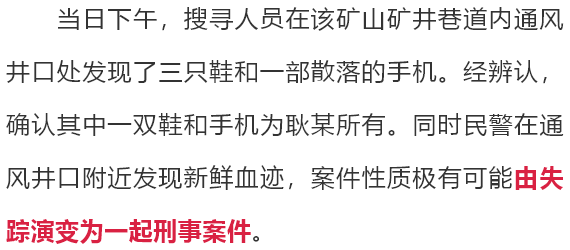 当日下午，搜寻人员在该矿山矿井巷道内通风井口处发现了三只鞋和一部散落的手机。经辨认，确认其中一双鞋和手机为耿某所有。同时民警在通风井口附近发现新鲜血迹，案件性质极有可能由失踪演变为一起刑事案件。